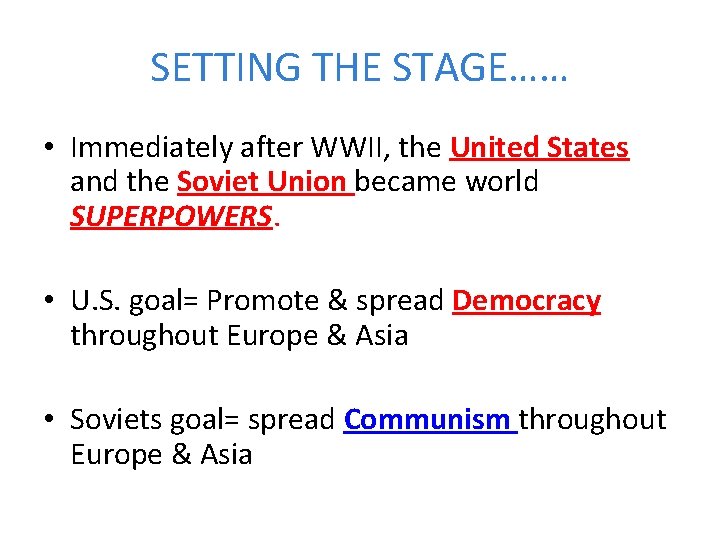 SETTING THE STAGE……

• Immediately after WWII, the United States and the Soviet Union became world SUPERPOWERS.

• U.S. goal= Promote & spread Democracy throughout Europe & Asia

• Soviets goal= spread Communism throughout Europe & Asia